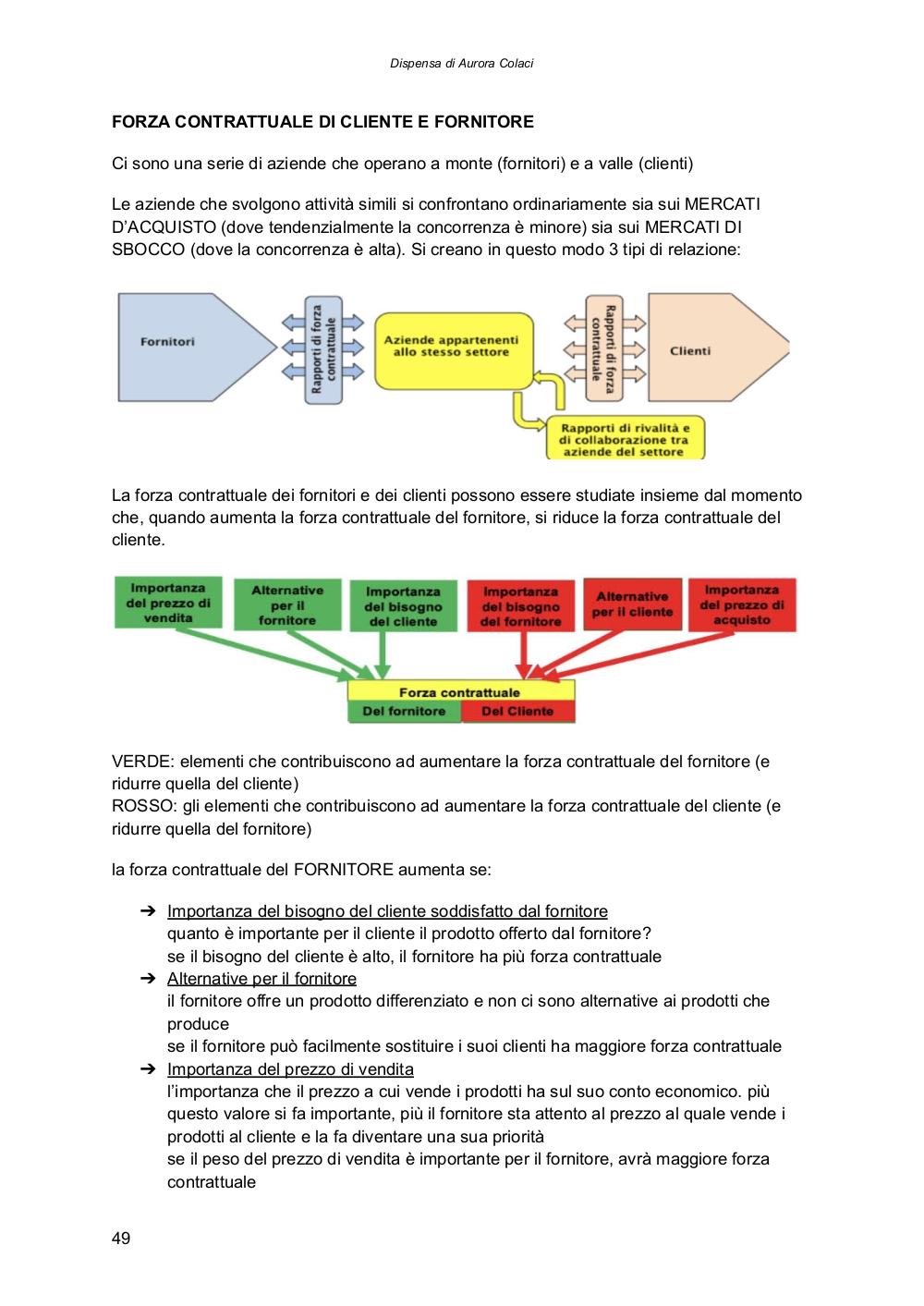 Dispensa di Aurora Colaci

FORZA CONTRATTUALE DI CLIENTE E FORNITORE

Ci sono una serie di aziende che operano a monte (fornitori) e a valle (clienti)

Le aziende che svolgono attività simili si confrontano ordinariamente sia sui MERCATI D'ACQUISTO (dove tendenzialmente la concorrenza è minore) sia sui MERCATI DI SBOCCO (dove la concorrenza è alta). Si creano in questo modo 3 tipi di relazione:

Fornitori

Rapporti di forza contrattuale

Aziende appartenenti allo stesso settore

Rapporti di forza contrattuale

Clienti

Rapporti di rivalità e di collaborazione tra aziende del settore

La forza contrattuale dei fornitori e dei clienti possono essere studiate insieme dal momento che, quando aumenta la forza contrattuale del fornitore, si riduce la forza contrattuale del cliente.

Importanza del prezzo di vendita

Alternative per il fornitore

Importanza del bisogno del cliente

Importanza del bisogno del fornitore

Alternative per il cliente

Importanza del prezzo di acquisto

Forza contrattuale

Del fornitore

Del Cliente

VERDE: elementi che contribuiscono ad aumentare la forza contrattuale del fornitore (e ridurre quella del cliente)
ROSSO: gli elementi che contribuiscono ad aumentare la forza contrattuale del cliente (e ridurre quella del fornitore)

la forza contrattuale del FORNITORE aumenta se:

➔ Importanza del bisogno del cliente soddisfatto dal fornitore
quanto è importante per il cliente il prodotto offerto dal fornitore?
se il bisogno del cliente è alto, il fornitore ha più forza contrattuale
➔ Alternative per il fornitore
il fornitore offre un prodotto differenziato e non ci sono alternative ai prodotti che produce
se il fornitore può facilmente sostituire i suoi clienti ha maggiore forza contrattuale
➔ Importanza del prezzo di vendita
l'importanza che il prezzo a cui vende i prodotti ha sul suo conto economico. più questo valore si fa importante, più il fornitore sta attento al prezzo al quale vende i prodotti al cliente e la fa diventare una sua priorità
se il peso del prezzo di vendita è importante per il fornitore, avrà maggiore forza contrattuale

49